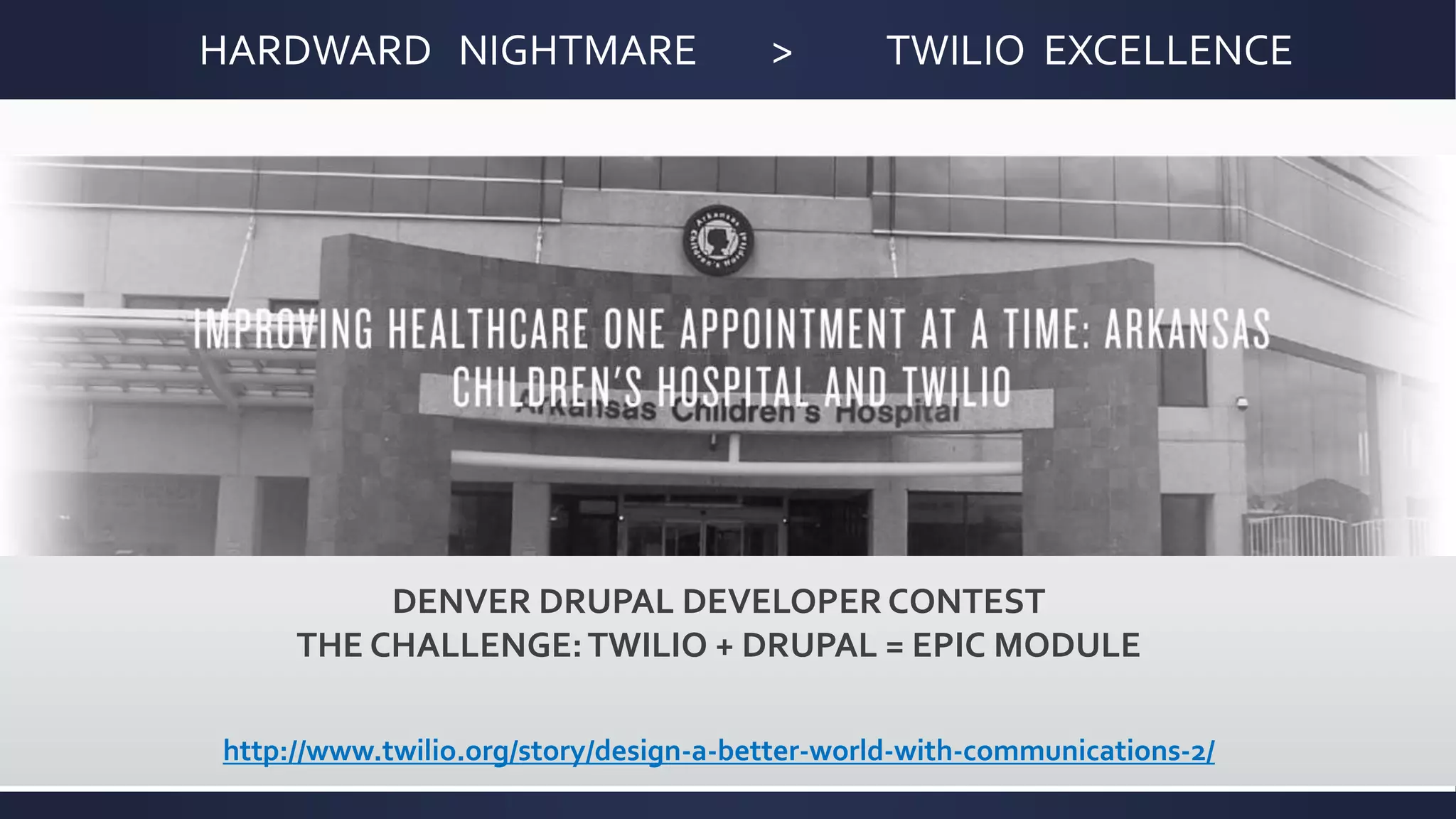 HARDWARD NIGHTMARE > TWILIO EXCELLENCE

Arkansas Children's Hospital

IMPROVING HEALTHCARE ONE APPOINTMENT AT A TIME: ARKANSAS CHILDREN'S HOSPITAL AND TWILIO

Arkansas Children's Hospital

DENVER DRUPAL DEVELOPER CONTEST
THE CHALLENGE: TWILIO + DRUPAL = EPIC MODULE

http://www.twilio.org/story/design-a-better-world-with-communications-2/